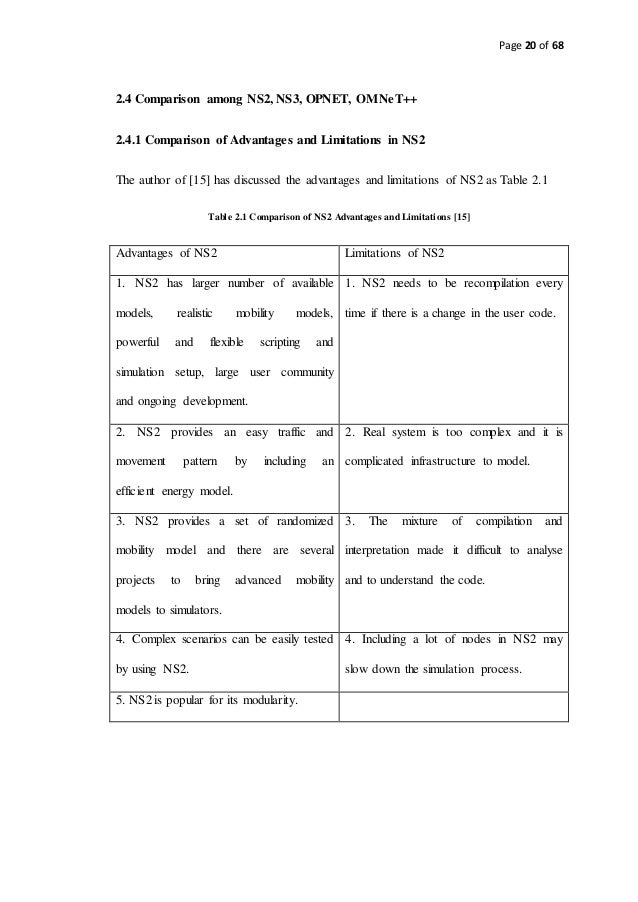 Page 20 of 68

2.4 Comparison among NS2, NS3, OPNET, OMNeT++

2.4.1 Comparison of Advantages and Limitations in NS2

The author of [15] has discussed the advantages and limitations of NS2 as Table 2.1

Table 2.1 Comparison of NS2 Advantages and Limitations [15]

| Advantages of NS2 | Limitations of NS2 |
|---|---|
| 1. NS2 has larger number of available models, realistic mobility models, powerful and flexible scripting and simulation setup, large user community and ongoing development. | 1. NS2 needs to be recompilation every time if there is a change in the user code. |
| 2. NS2 provides an easy traffic and movement pattern by including an efficient energy model. | 2. Real system is too complex and it is complicated infrastructure to model. |
| 3. NS2 provides a set of randomized mobility model and there are several projects to bring advanced mobility models to simulators. | 3. The mixture of compilation and interpretation made it difficult to analyse and to understand the code. |
| 4. Complex scenarios can be easily tested by using NS2. | 4. Including a lot of nodes in NS2 may slow down the simulation process. |
| 5. NS2 is popular for its modularity. | |